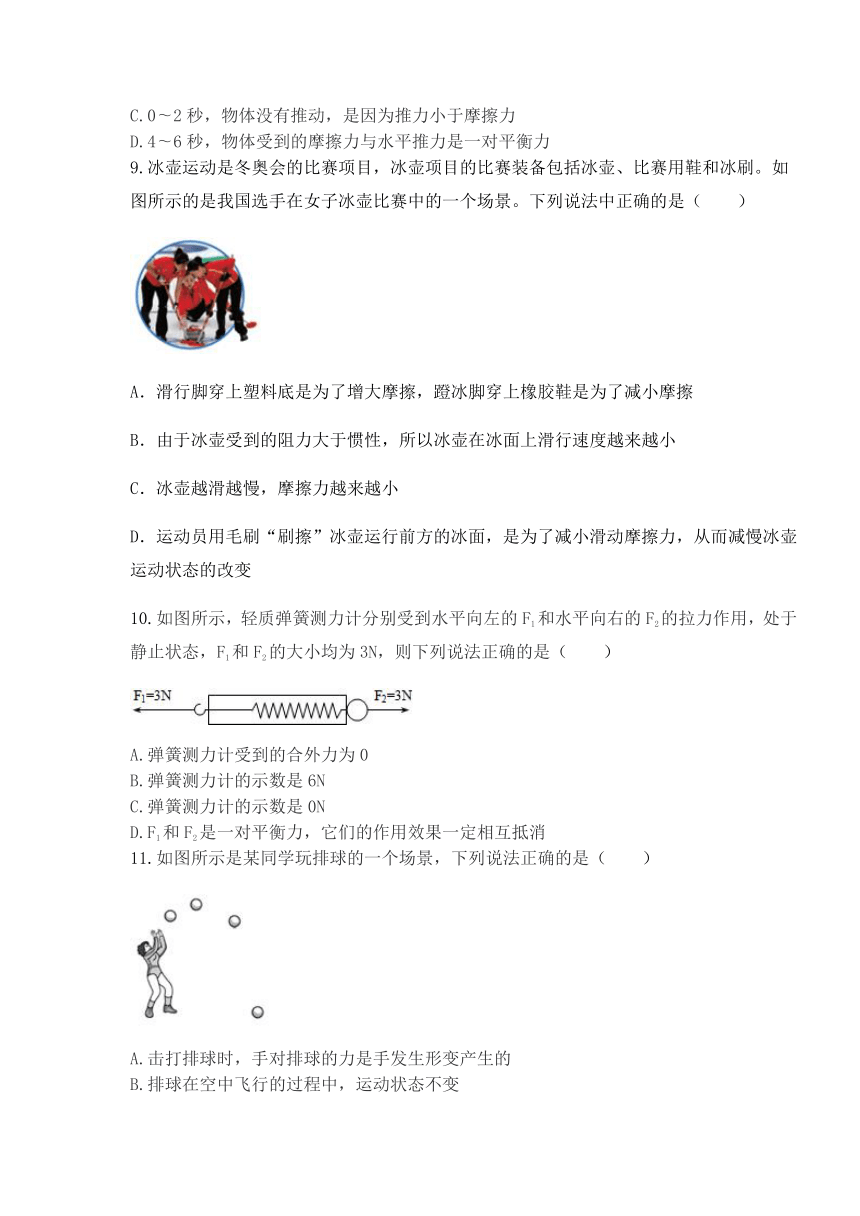 C.0～2 秒，物体没有推动，是因为推力小于摩擦力
D.4～6 秒，物体受到的摩擦力与水平推力是一对平衡力
9.冰壶运动是冬奥会的比赛项目，冰壶项目的比赛装备包括冰壶、比赛用鞋和冰刷。如图所示的是我国选手在女子冰壶比赛中的一个场景。下列说法中正确的是（　　）

A．滑行脚穿上塑料底是为了增大摩擦，蹬冰脚穿上橡胶鞋是为了减小摩擦

B．由于冰壶受到的阻力大于惯性，所以冰壶在冰面上滑行速度越来越小

C．冰壶越滑越慢，摩擦力越来越小

D．运动员用毛刷“刷擦”冰壶运行前方的冰面，是为了减小滑动摩擦力，从而减慢冰壶运动状态的改变

10.如图所示，轻质弹簧测力计分别受到水平向左的 $F_1$ 和水平向右的 $F_2$ 的拉力作用，处于静止状态，$F_1$ 和 $F_2$ 的大小均为 3N，则下列说法正确的是（　　）

$F_1=3N$　$F_2=3N$

A.弹簧测力计受到的合外力为 0
B.弹簧测力计的示数是 6N
C.弹簧测力计的示数是 0N
D.$F_1$ 和 $F_2$ 是一对平衡力，它们的作用效果一定相互抵消
11.如图所示是某同学玩排球的一个场景，下列说法正确的是（　　）

A.击打排球时，手对排球的力是手发生形变产生的
B.排球在空中飞行的过程中，运动状态不变